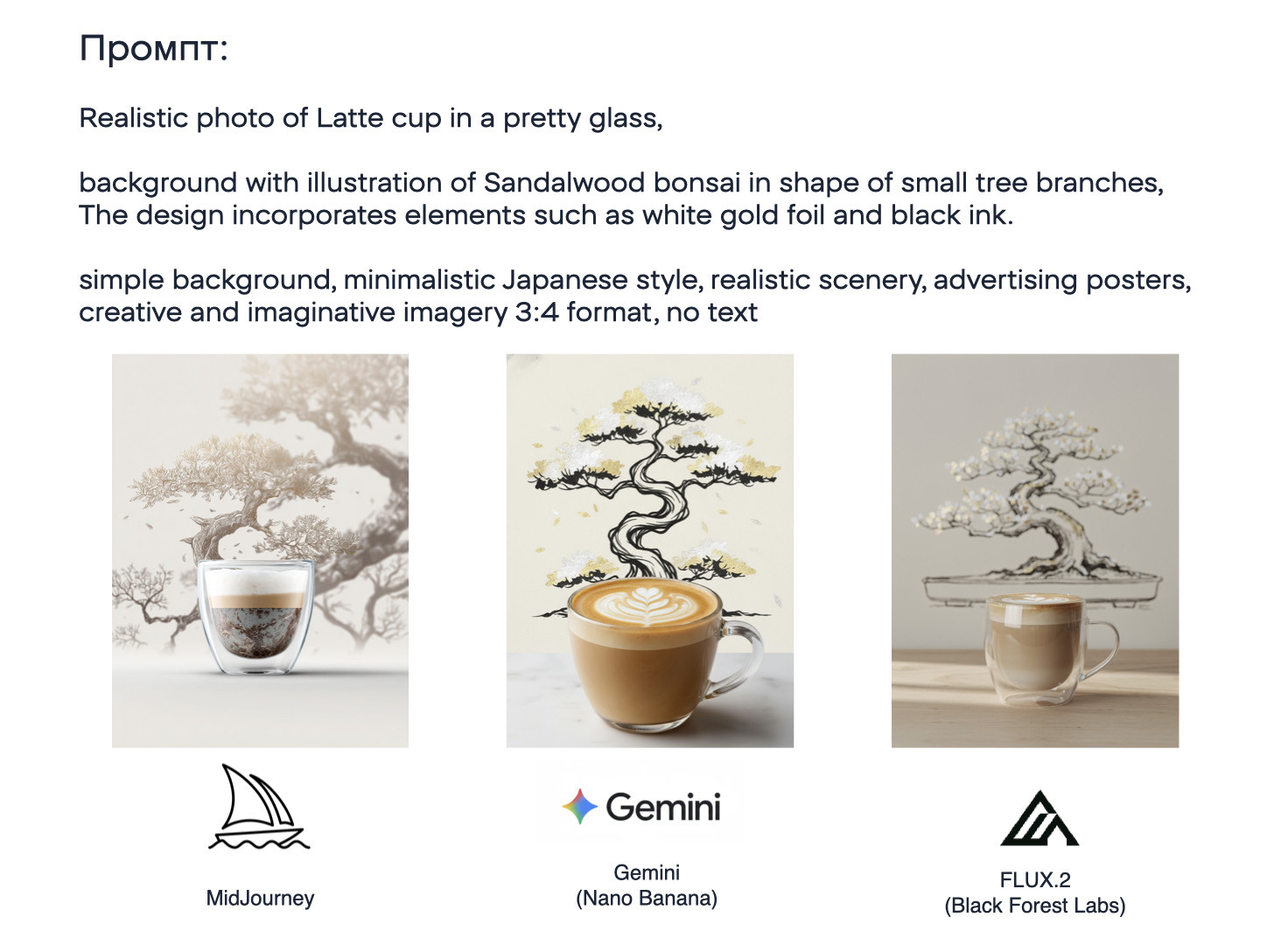 Промпт:

Realistic photo of Latte cup in a pretty glass,

background with illustration of Sandalwood bonsai in shape of small tree branches, The design incorporates elements such as white gold foil and black ink.

simple background, minimalistic Japanese style, realistic scenery, advertising posters, creative and imaginative imagery 3:4 format, no text

MidJourney

Gemini

Gemini
(Nano Banana)

FLUX.2
(Black Forest Labs)